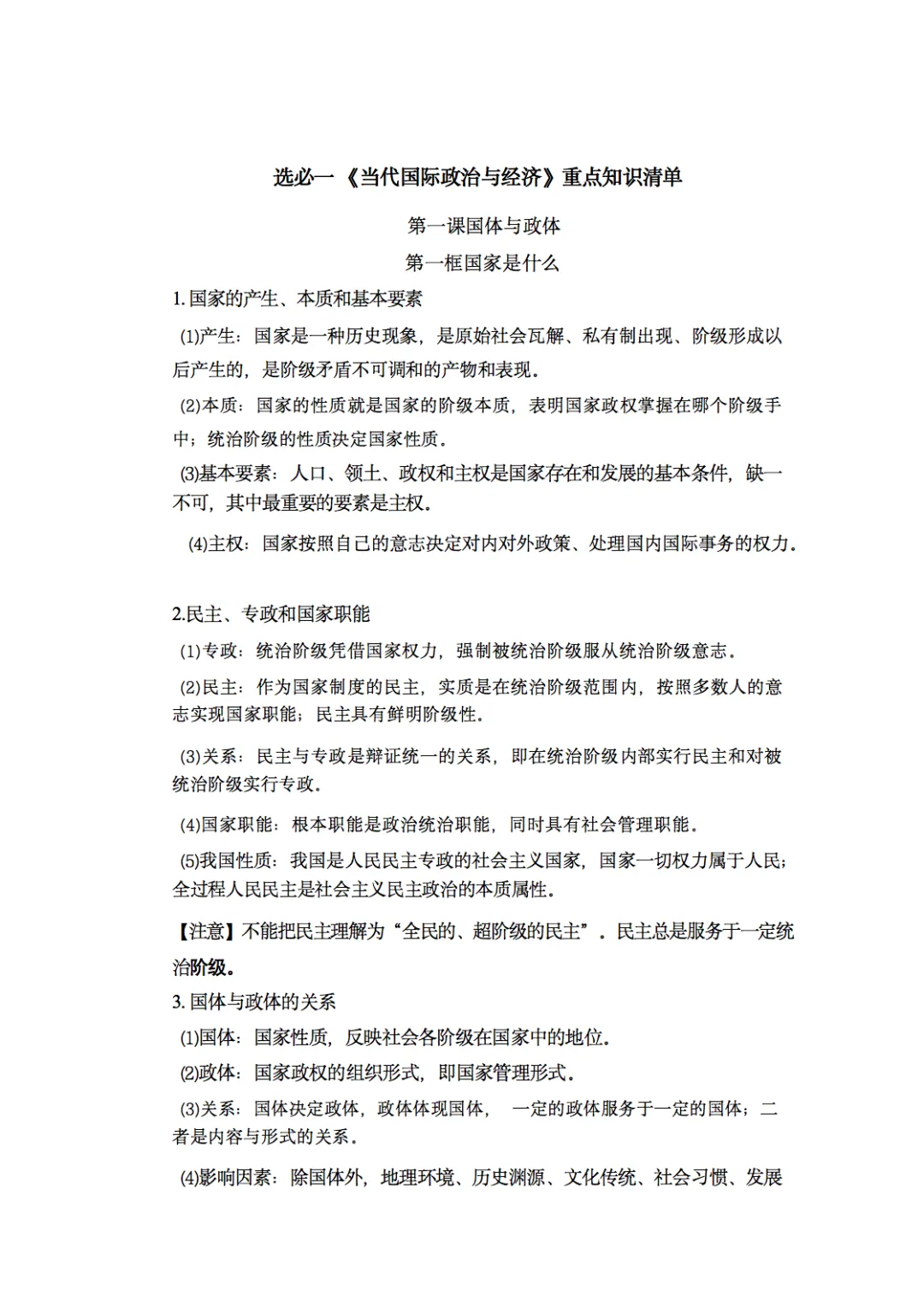 选必一《当代国际政治与经济》重点知识清单

第一课国体与政体

第一框国家是什么

1.国家的产生、本质和基本要素

(1)产生：国家是一种历史现象，是原始社会瓦解、私有制出现、阶级形成以后产生的，是阶级矛盾不可调和的产物和表现。

(2)本质：国家的性质就是国家的阶级本质，表明国家政权掌握在哪个阶级手中；统治阶级的性质决定国家性质。

(3)基本要素：人口、领土、政权和主权是国家存在和发展的基本条件，缺一不可，其中最重要的要素是主权。

(4)主权：国家按照自己的意志决定对内对外政策、处理国内国际事务的权力。

2.民主、专政和国家职能

(1)专政：统治阶级凭借国家权力，强制被统治阶级服从统治阶级意志。

(2)民主：作为国家制度的民主，实质是在统治阶级范围内，按照多数人的意志实现国家职能；民主具有鲜明阶级性。

(3)关系：民主与专政是辩证统一的关系，即在统治阶级内部实行民主和对被统治阶级实行专政。

(4)国家职能：根本职能是政治统治职能，同时具有社会管理职能。

(5)我国性质：我国是人民民主专政的社会主义国家，国家一切权力属于人民；全过程人民民主是社会主义民主政治的本质属性。

【注意】不能把民主理解为“全民的、超阶级的民主”。民主总是服务于一定统治阶级。

3.国体与政体的关系

(1)国体：国家性质，反映社会各阶级在国家中的地位。

(2)政体：国家政权的组织形式，即国家管理形式。

(3)关系：国体决定政体，政体体现国体，一定的政体服务于一定的国体；二者是内容与形式的关系。

(4)影响因素：除国体外，地理环境、历史渊源、文化传统、社会习惯、发展